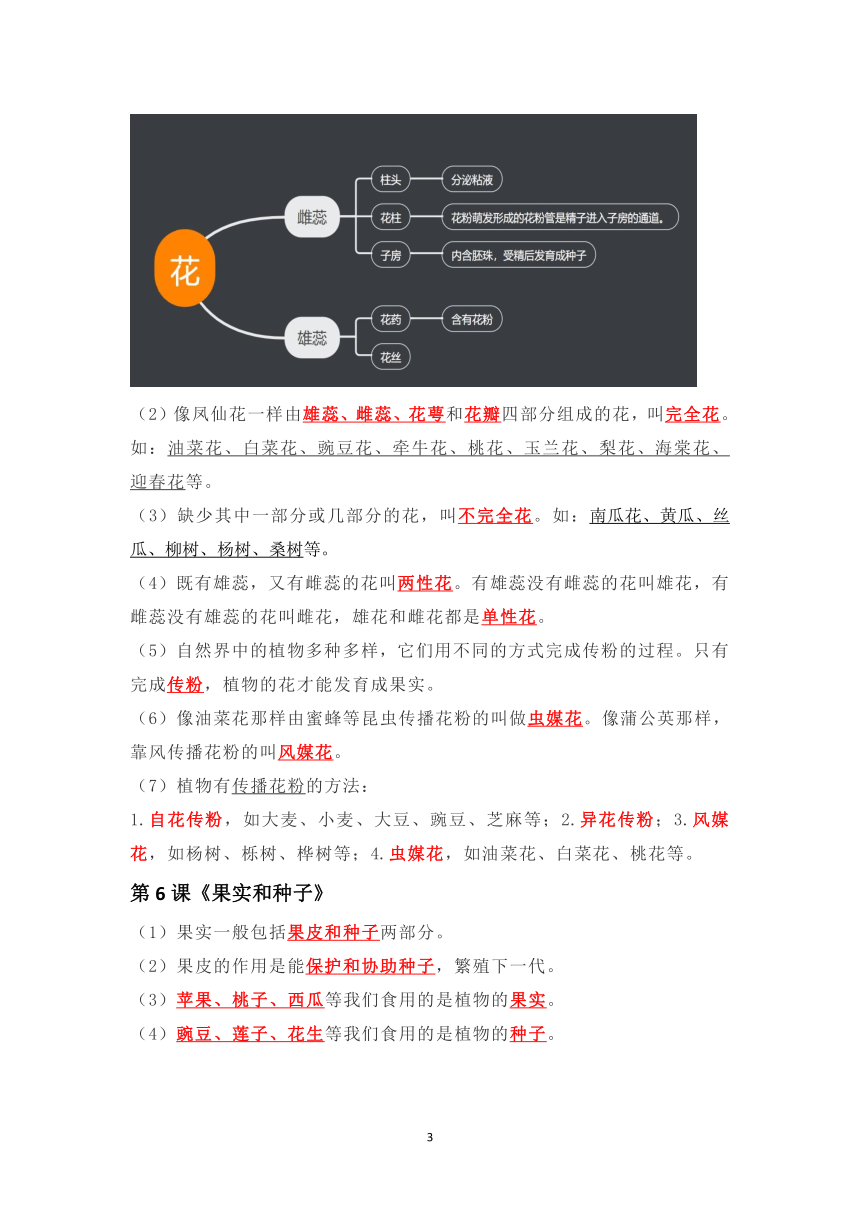 花

雌蕊

柱头

分泌粘液

花柱

花粉萌发形成的花粉管是精子进入子房的通道。

子房

内含胚珠，受精后发育成种子

雄蕊

花药

含有花粉

花丝

（2）像凤仙花一样由雄蕊、雌蕊、花萼和花瓣四部分组成的花，叫完全花。如：油菜花、白菜花、豌豆花、牵牛花、桃花、玉兰花、梨花、海棠花、迎春花等。

（3）缺少其中一部分或几部分的花，叫不完全花。如：南瓜花、黄瓜、丝瓜、柳树、杨树、桑树等。

（4）既有雄蕊，又有雌蕊的花叫两性花。有雄蕊没有雌蕊的花叫雄花，有雌蕊没有雄蕊的花叫雌花，雄花和雌花都是单性花。

（5）自然界中的植物多种多样，它们用不同的方式完成传粉的过程。只有完成传粉，植物的花才能发育成果实。

（6）像油菜花那样由蜜蜂等昆虫传播花粉的叫做虫媒花。像蒲公英那样，靠风传播花粉的叫风媒花。

（7）植物有传播花粉的方法：

1.自花传粉，如大麦、小麦、大豆、豌豆、芝麻等；2.异花传粉；3.风媒花，如杨树、栎树、桦树等；4.虫媒花，如油菜花、白菜花、桃花等。

第 6 课《果实和种子》

（1）果实一般包括果皮和种子两部分。

（2）果皮的作用是能保护和协助种子，繁殖下一代。

（3）苹果、桃子、西瓜等我们食用的是植物的果实。

（4）豌豆、莲子、花生等我们食用的是植物的种子。

3